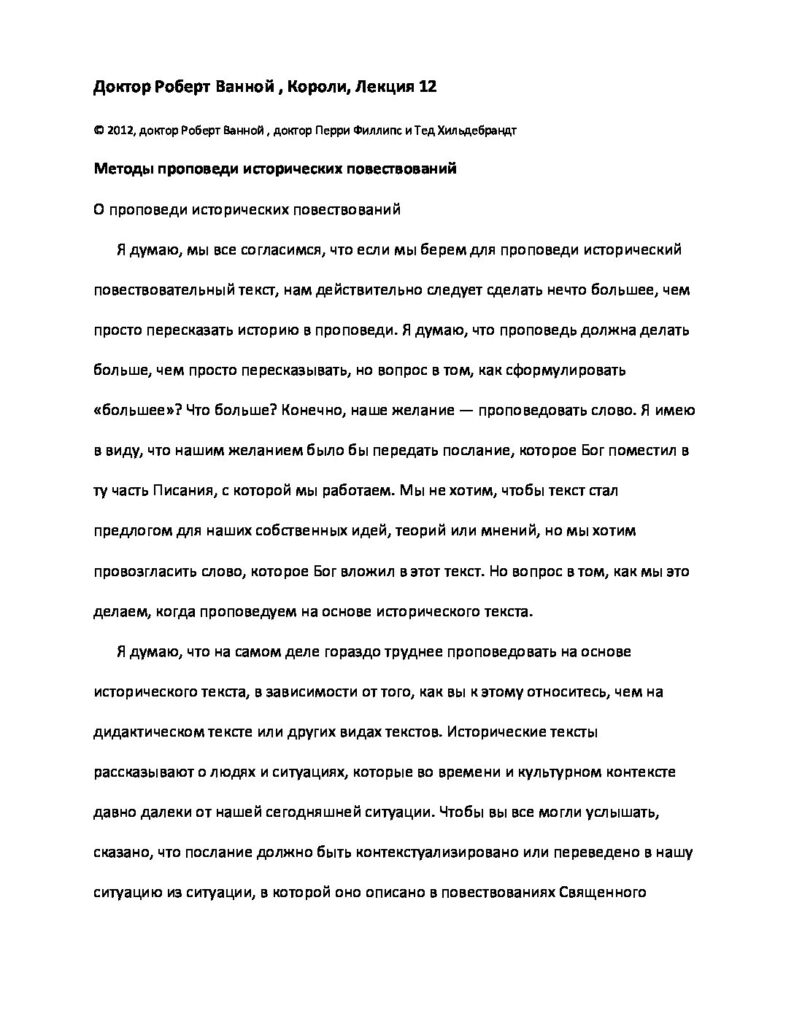 Доктор Роберт Ванной , Короли, Лекция 12

© 2012, доктор Роберт Ванной , доктор Перри Филлипс и Тед Хильдебрандт

Методы проповеди исторических повествований

О проповеди исторических повествований

Я думаю, мы все согласимся, что если мы берем для проповеди исторический повествовательный текст, нам действительно следует сделать нечто большее, чем просто пересказать историю в проповеди. Я думаю, что проповедь должна делать больше, чем просто пересказывать, но вопрос в том, как сформулировать «большее»? Что больше? Конечно, наше желание — проповедовать слово. Я имею в виду, что нашим желанием было бы передать послание, которое Бог поместил в ту часть Писания, с которой мы работаем. Мы не хотим, чтобы текст стал предлогом для наших собственных идей, теорий или мнений, но мы хотим провозгласить слово, которое Бог вложил в этот текст. Но вопрос в том, как мы это делаем, когда проповедуем на основе исторического текста.

Я думаю, что на самом деле гораздо труднее проповедовать на основе исторического текста, в зависимости от того, как вы к этому относитесь, чем на дидактическом тексте или других видах текстов. Исторические тексты рассказывают о людях и ситуациях, которые во времени и культурном контексте давно далеки от нашей сегодняшней ситуации. Чтобы вы все могли услышать, сказано, что послание должно быть контекстуализировано или переведено в нашу ситуацию из ситуации, в которой оно описано в повествованиях Священного